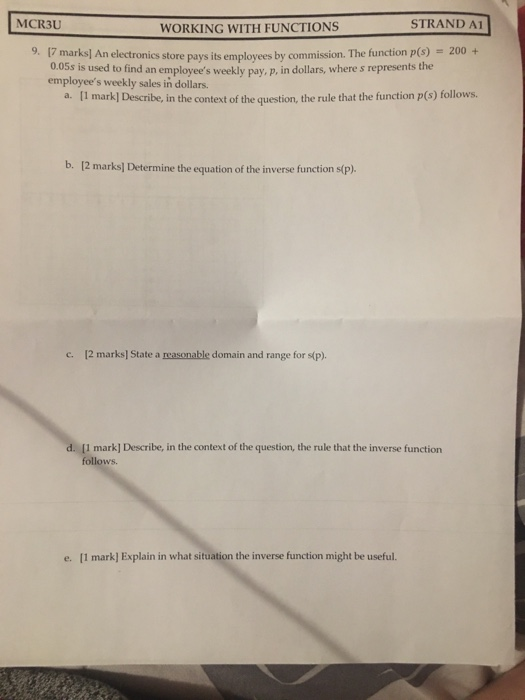 MCR3U WORKING WITH FUNCTIONS STRAND A1

9. [7 marks] An electronics store pays its employees by commission. The function $p(s) = 200 + 0.05s$ is used to find an employee's weekly pay, $p$, in dollars, where $s$ represents the employee's weekly sales in dollars.

a. [1 mark] Describe, in the context of the question, the rule that the function $p(s)$ follows.

b. [2 marks] Determine the equation of the inverse function s(p).

c. [2 marks] State a reasonable domain and range for s(p).

d. [1 mark] Describe, in the context of the question, the rule that the inverse function follows.

e. [1 mark] Explain in what situation the inverse function might be useful.